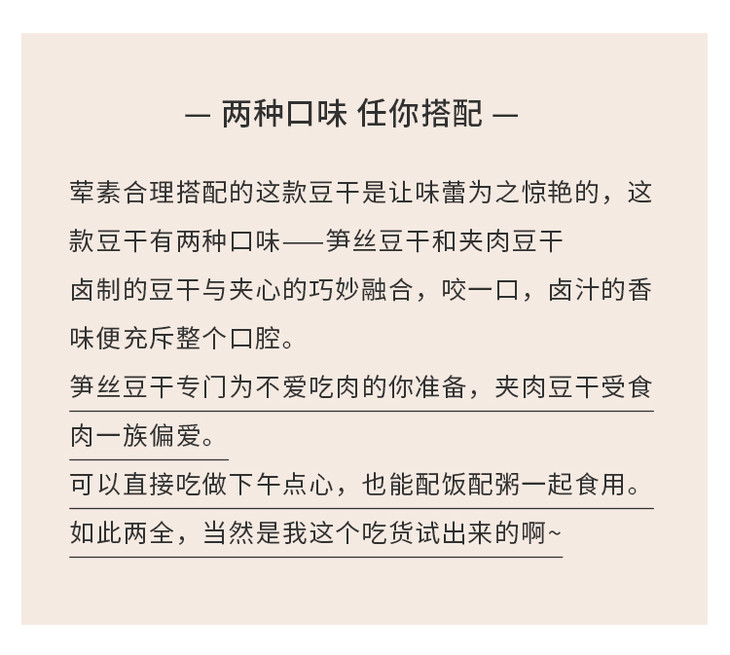 — 两种口味 任你搭配 —

荤素合理搭配的这款豆干是让味蕾为之惊艳的，这款豆干有两种口味——笋丝豆干和夹肉豆干
卤制的豆干与夹心的巧妙融合，咬一口，卤汁的香味便充斥整个口腔。
笋丝豆干专门为不爱吃肉的你准备，夹肉豆干受食肉一族偏爱。
可以直接吃做下午点心，也能配饭配粥一起食用。
如此两全，当然是我这个吃货试出来的啊~